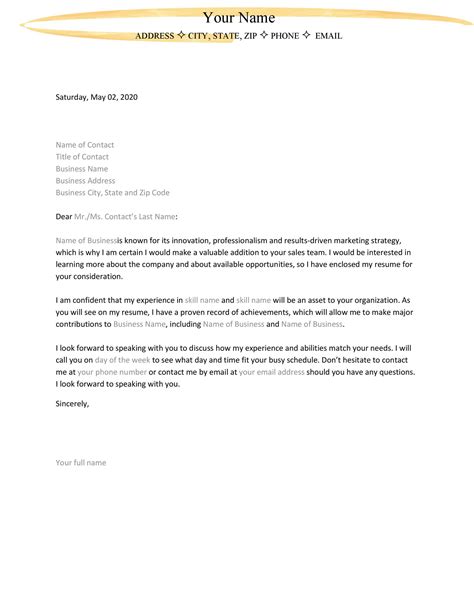 Your Name
ADDRESS ✧ CITY, STATE, ZIP ✧ PHONE ✧ EMAIL

Saturday, May 02, 2020

Name of Contact
Title of Contact
Business Name
Business Address
Business City, State and Zip Code

Dear Mr./Ms. Contact's Last Name:

Name of Businessis known for its innovation, professionalism and results-driven marketing strategy, which is why I am certain I would make a valuable addition to your sales team. I would be interested in learning more about the company and about available opportunities, so I have enclosed my resume for your consideration.

I am confident that my experience in skill name and skill name will be an asset to your organization. As you will see on my resume, I have a proven record of achievements, which will allow me to make major contributions to Business Name, including Name of Business and Name of Business.

I look forward to speaking with you to discuss how my experience and abilities match your needs. I will call you on day of the week to see what day and time fit your busy schedule. Don't hesitate to contact me at your phone number or contact me by email at your email address should you have any questions. I look forward to speaking with you.

Sincerely,

Your full name